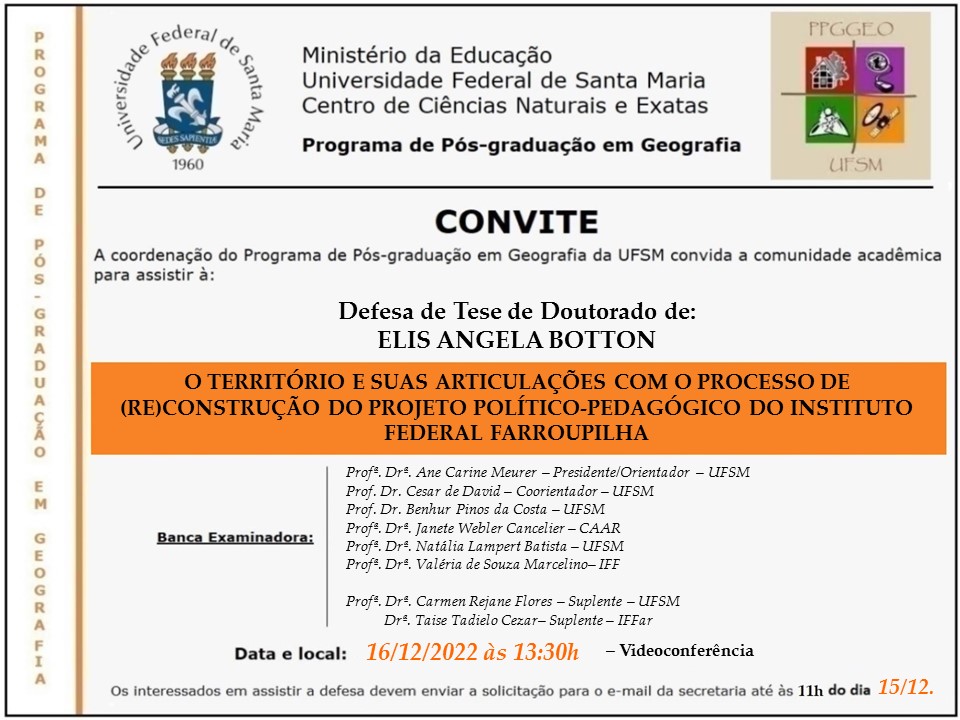 PROGRAMA DE PÓS-GRADUAÇÃO EM GEOGRAFIA

Universidade Federal de Santa Maria
SEDES SAPIENTIAE
1960

Ministério da Educação
Universidade Federal de Santa Maria
Centro de Ciências Naturais e Exatas

Programa de Pós-graduação em Geografia

PPGGEO
UFSM

CONVITE

A coordenação do Programa de Pós-graduação em Geografia da UFSM convida a comunidade acadêmica para assistir à:

Defesa de Tese de Doutorado de:
ELIS ANGELA BOTTON

O TERRITÓRIO E SUAS ARTICULAÇÕES COM O PROCESSO DE (RE)CONSTRUÇÃO DO PROJETO POLÍTICO-PEDAGÓGICO DO INSTITUTO FEDERAL FARROUPILHA

Banca Examinadora:

Profª. Drª. Ane Carine Meurer – Presidente/Orientador – UFSM
Prof. Dr. Cesar de David – Coorientador – UFSM
Prof. Dr. Benhur Pinos da Costa – UFSM
Profª. Drª. Janete Webler Cancelier – CAAR
Profª. Drª. Natália Lampert Batista – UFSM
Profª. Drª. Valéria de Souza Marcelino– IFF

Profª. Drª. Carmen Rejane Flores – Suplente – UFSM
Drª. Taise Tadielo Cezar– Suplente – IFFar

Data e local: 16/12/2022 às 13:30h – Videoconferência

Os interessados em assistir a defesa devem enviar a solicitação para o e-mail da secretaria até às 11h do dia 15/12.